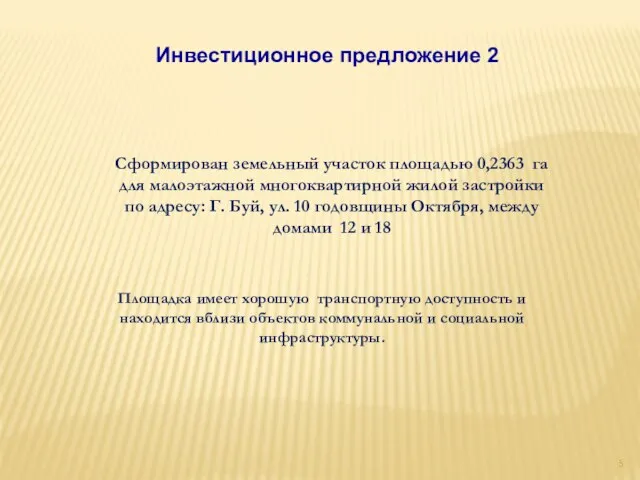 Инвестиционное предложение 2

Сформирован земельный участок площадью 0,2363 га для малоэтажной многоквартирной жилой застройки по адресу: Г. Буй, ул. 10 годовщины Октября, между домами 12 и 18

Площадка имеет хорошую транспортную доступность и находится вблизи объектов коммунальной и социальной инфраструктуры.

5